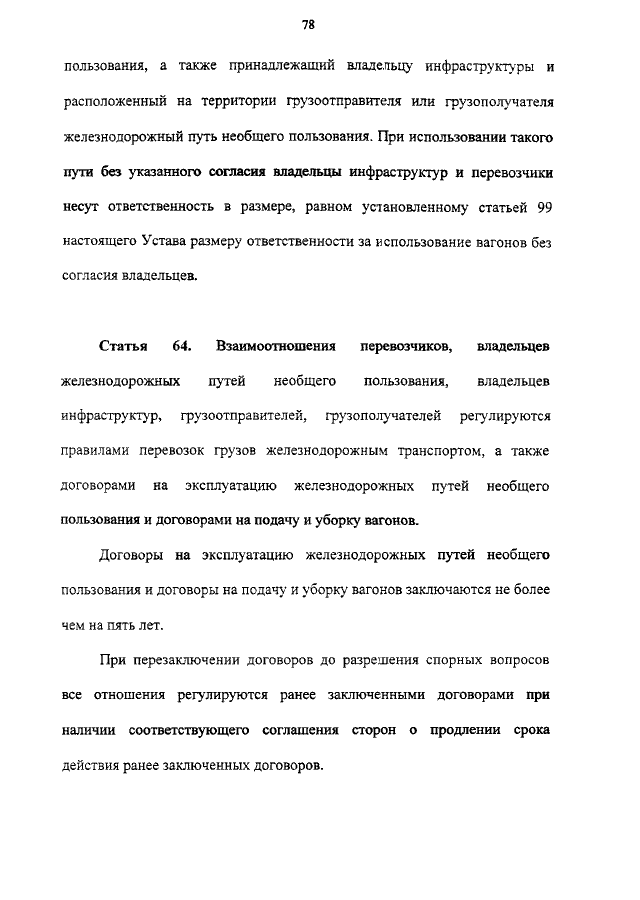 78

пользования, а также принадлежащий владельцу инфраструктуры и расположенный на территории грузоотправителя или грузополучателя железнодорожный путь необщего пользования. При использовании такого пути без указанного согласия владельцы инфраструктур и перевозчики несут ответственность в размере, равном установленному статьей 99 настоящего Устава размеру ответственности за использование вагонов без согласия владельцев.

Статья 64. Взаимоотношения перевозчиков, владельцев железнодорожных путей необщего пользования, владельцев инфраструктур, грузоотправителей, грузополучателей регулируются правилами перевозок грузов железнодорожным транспортом, а также договорами на эксплуатацию железнодорожных путей необщего пользования и договорами на подачу и уборку вагонов.

Договоры на эксплуатацию железнодорожных путей необщего пользования и договоры на подачу и уборку вагонов заключаются не более чем на пять лет.

При перезаключении договоров до разрешения спорных вопросов все отношения регулируются ранее заключенными договорами при наличии соответствующего соглашения сторон о продлении срока действия ранее заключенных договоров.